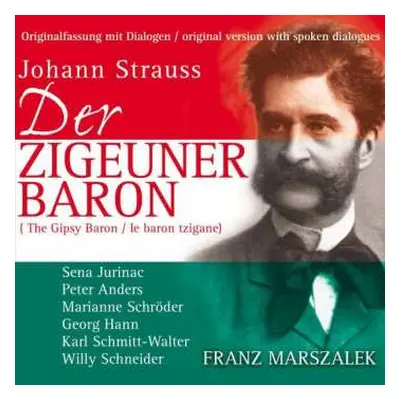 Originalfassung mit Dialogen / original version with spoken dialogues

Johann Strauss

Der

ZIGEUNER BARON

( The Gipsy Baron / le baron tzigane)

Sena Jurinac
Peter Anders
Marianne Schröder
Georg Hann
Karl Schmitt-Walter
Willy Schneider

FRANZ MARSZALEK